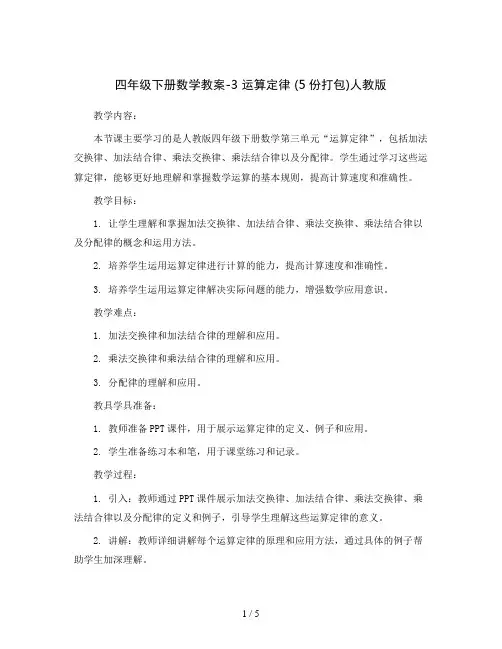 四年级下册数学教案-3 运算定律 (5 份打包)人教版

教学内容：

本节课主要学习的是人教版四年级下册数学第三单元“运算定律”，包括加法交换律、加法结合律、乘法交换律、乘法结合律以及分配律。学生通过学习这些运算定律，能够更好地理解和掌握数学运算的基本规则，提高计算速度和准确性。

教学目标：

1. 让学生理解和掌握加法交换律、加法结合律、乘法交换律、乘法结合律以及分配律的概念和运用方法。

2. 培养学生运用运算定律进行计算的能力，提高计算速度和准确性。

3. 培养学生运用运算定律解决实际问题的能力，增强数学应用意识。

教学难点：

1. 加法交换律和加法结合律的理解和应用。

2. 乘法交换律和乘法结合律的理解和应用。

3. 分配律的理解和应用。

教具学具准备：

1. 教师准备 PPT 课件，用于展示运算定律的定义、例子和应用。

2. 学生准备练习本和笔，用于课堂练习和记录。

教学过程：

1. 引入：教师通过 PPT 课件展示加法交换律、加法结合律、乘法交换律、乘法结合律以及分配律的定义和例子，引导学生理解这些运算定律的意义。

2. 讲解：教师详细讲解每个运算定律的原理和应用方法，通过具体的例子帮助学生加深理解。

1 / 5